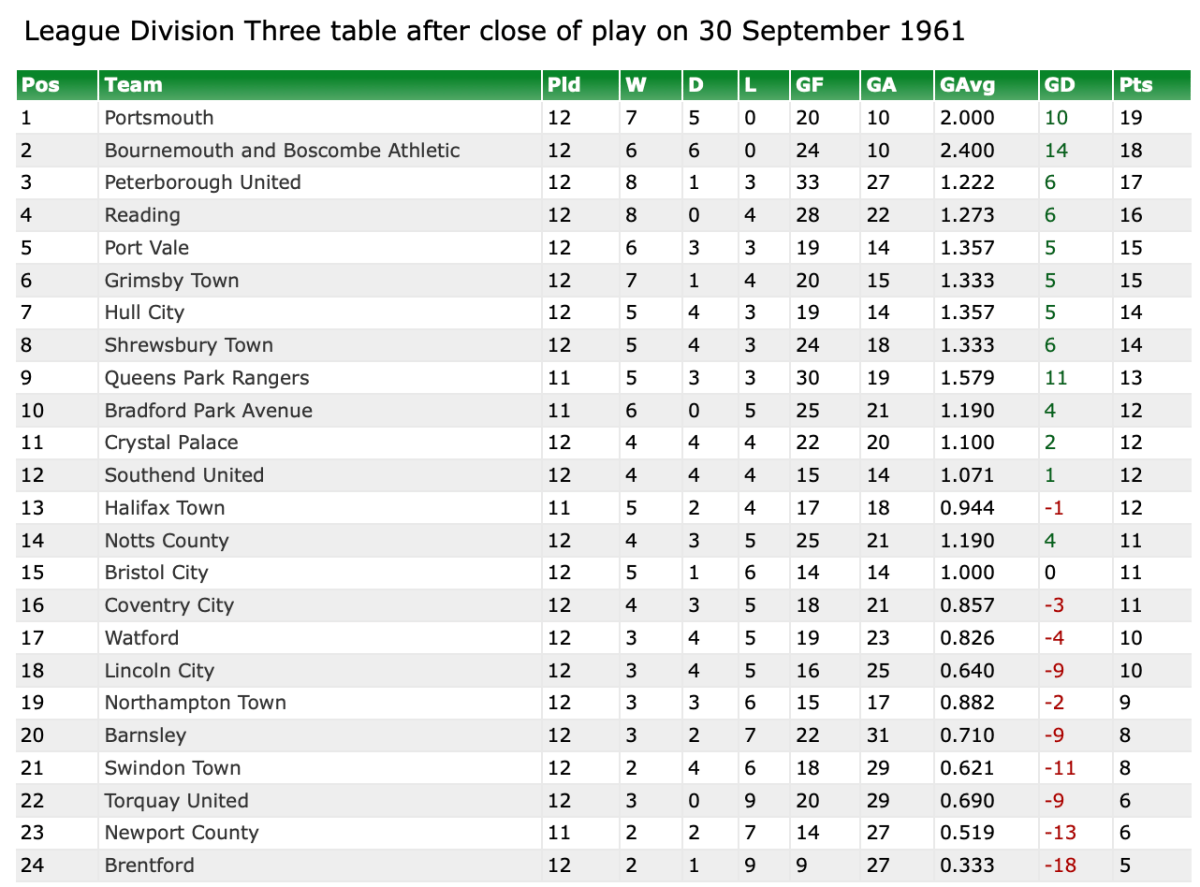 League Division Three table after close of play on 30 September 1961

| Pos | Team | Pld | W | D | L | GF | GA | GAvg | GD | Pts |
|---|---|---|---|---|---|---|---|---|---|---|
| 1 | Portsmouth | 12 | 7 | 5 | 0 | 20 | 10 | 2.000 | 10 | 19 |
| 2 | Bournemouth and Boscombe Athletic | 12 | 6 | 6 | 0 | 24 | 10 | 2.400 | 14 | 18 |
| 3 | Peterborough United | 12 | 8 | 1 | 3 | 33 | 27 | 1.222 | 6 | 17 |
| 4 | Reading | 12 | 8 | 0 | 4 | 28 | 22 | 1.273 | 6 | 16 |
| 5 | Port Vale | 12 | 6 | 3 | 3 | 19 | 14 | 1.357 | 5 | 15 |
| 6 | Grimsby Town | 12 | 7 | 1 | 4 | 20 | 15 | 1.333 | 5 | 15 |
| 7 | Hull City | 12 | 5 | 4 | 3 | 19 | 14 | 1.357 | 5 | 14 |
| 8 | Shrewsbury Town | 12 | 5 | 4 | 3 | 24 | 18 | 1.333 | 6 | 14 |
| 9 | Queens Park Rangers | 11 | 5 | 3 | 3 | 30 | 19 | 1.579 | 11 | 13 |
| 10 | Bradford Park Avenue | 11 | 6 | 0 | 5 | 25 | 21 | 1.190 | 4 | 12 |
| 11 | Crystal Palace | 12 | 4 | 4 | 4 | 22 | 20 | 1.100 | 2 | 12 |
| 12 | Southend United | 12 | 4 | 4 | 4 | 15 | 14 | 1.071 | 1 | 12 |
| 13 | Halifax Town | 11 | 5 | 2 | 4 | 17 | 18 | 0.944 | -1 | 12 |
| 14 | Notts County | 12 | 4 | 3 | 5 | 25 | 21 | 1.190 | 4 | 11 |
| 15 | Bristol City | 12 | 5 | 1 | 6 | 14 | 14 | 1.000 | 0 | 11 |
| 16 | Coventry City | 12 | 4 | 3 | 5 | 18 | 21 | 0.857 | -3 | 11 |
| 17 | Watford | 12 | 3 | 4 | 5 | 19 | 23 | 0.826 | -4 | 10 |
| 18 | Lincoln City | 12 | 3 | 4 | 5 | 16 | 25 | 0.640 | -9 | 10 |
| 19 | Northampton Town | 12 | 3 | 3 | 6 | 15 | 17 | 0.882 | -2 | 9 |
| 20 | Barnsley | 12 | 3 | 2 | 7 | 22 | 31 | 0.710 | -9 | 8 |
| 21 | Swindon Town | 12 | 2 | 4 | 6 | 18 | 29 | 0.621 | -11 | 8 |
| 22 | Torquay United | 12 | 3 | 0 | 9 | 20 | 29 | 0.690 | -9 | 6 |
| 23 | Newport County | 11 | 2 | 2 | 7 | 14 | 27 | 0.519 | -13 | 6 |
| 24 | Brentford | 12 | 2 | 1 | 9 | 9 | 27 | 0.333 | -18 | 5 |